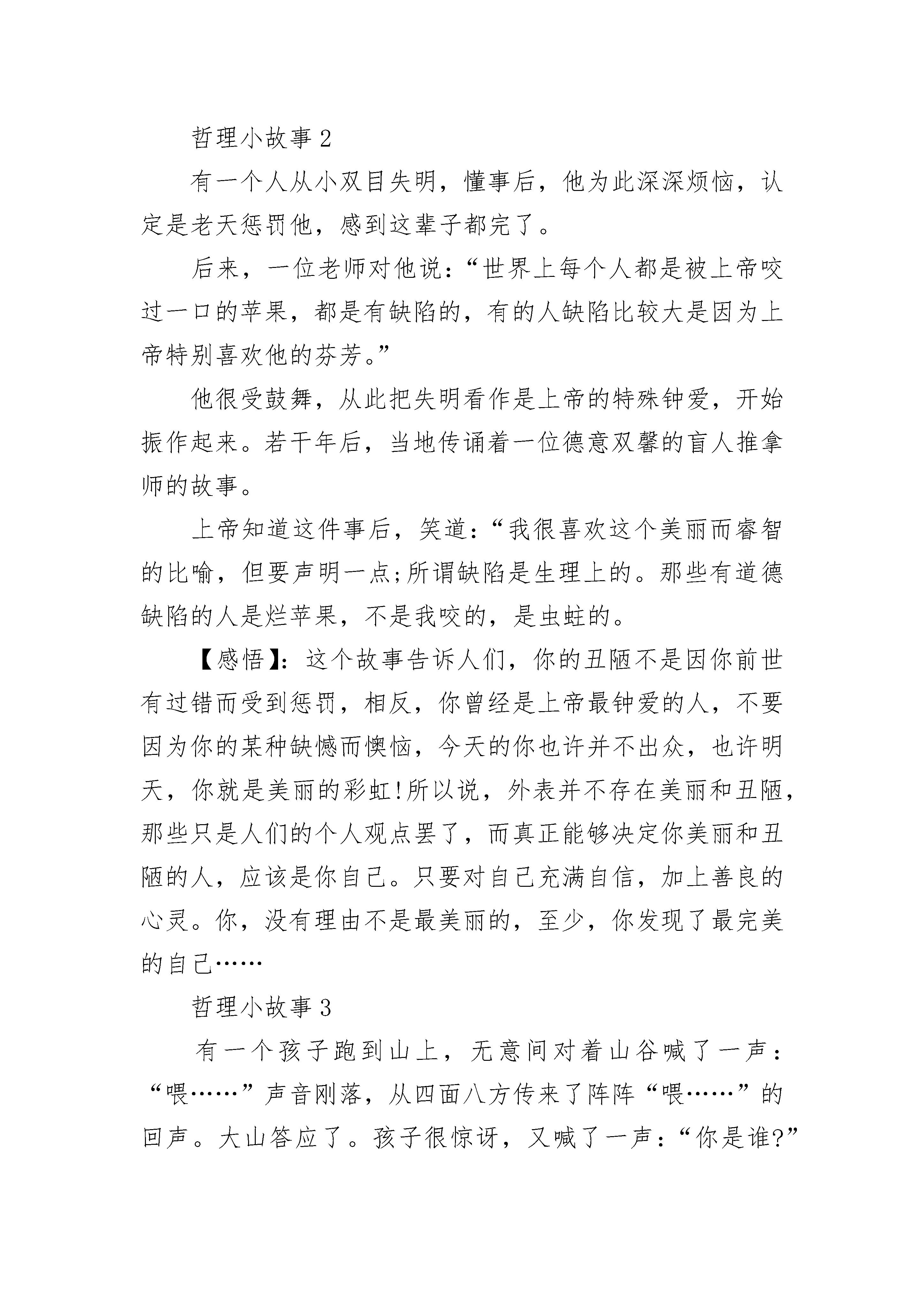 哲理小故事 2

有一个人从小双目失明，懂事后，他为此深深烦恼，认定是老天惩罚他，感到这辈子都完了。

后来，一位老师对他说：“世界上每个人都是被上帝咬过一口的苹果，都是有缺陷的，有的人缺陷比较大是因为上帝特别喜欢他的芬芳。”

他很受鼓舞，从此把失明看作是上帝的特殊钟爱，开始振作起来。若干年后，当地传诵着一位德意双馨的盲人推拿师的故事。

上帝知道这件事后，笑道：“我很喜欢这个美丽而睿智的比喻，但要声明一点;所谓缺陷是生理上的。那些有道德缺陷的人是烂苹果，不是我咬的，是虫蛀的。

【感悟】：这个故事告诉人们，你的丑陋不是因你前世有过错而受到惩罚，相反，你曾经是上帝最钟爱的人，不要因为你的某种缺憾而懊恼，今天的你也许并不出众，也许明天，你就是美丽的彩虹!所以说，外表并不存在美丽和丑陋，那些只是人们的个人观点罢了，而真正能够决定你美丽和丑陋的人，应该是你自己。只要对自己充满自信，加上善良的心灵。你，没有理由不是最美丽的，至少，你发现了最完美的自己……

哲理小故事 3

有一个孩子跑到山上，无意间对着山谷喊了一声：“喂……”声音刚落，从四面八方传来了阵阵“喂……”的回声。大山答应了。孩子很惊讶，又喊了一声：“你是谁?”